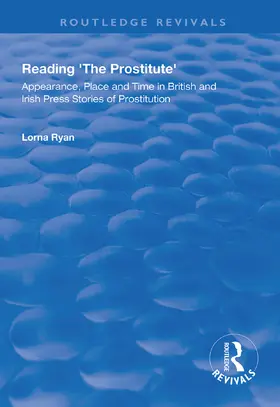 ROUTLEDGE REVIVALS

Reading 'The Prostitute'

Appearance, Place and Time in British and Irish Press Stories of Prostitution

Lorna Ryan

ROUTLEDGE
REVIVALS